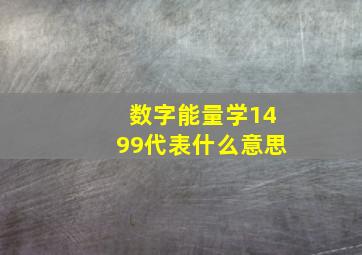 数字能量学1499代表什么意思